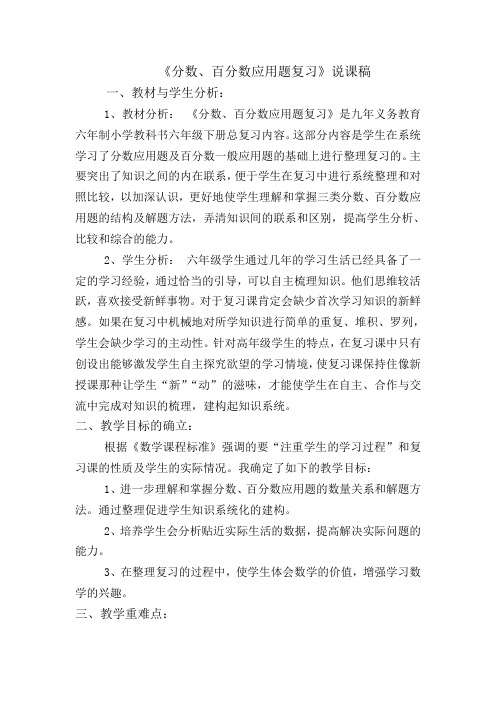 《分数、百分数应用题复习》说课稿

一、教材与学生分析：

1、教材分析： 《分数、百分数应用题复习》是九年义务教育六年制小学教科书六年级下册总复习内容。这部分内容是学生在系统学习了分数应用题及百分数一般应用题的基础上进行整理复习的。主要突出了知识之间的内在联系，便于学生在复习中进行系统整理和对照比较，以加深认识，更好地使学生理解和掌握三类分数、百分数应用题的结构及解题方法，弄清知识间的联系和区别，提高学生分析、比较和综合的能力。

2、学生分析： 六年级学生通过几年的学习生活已经具备了一定的学习经验，通过恰当的引导，可以自主梳理知识。他们思维较活跃，喜欢接受新鲜事物。对于复习课肯定会缺少首次学习知识的新鲜感。如果在复习中机械地对所学知识进行简单的重复、堆积、罗列，学生会缺少学习的主动性。针对高年级学生的特点，在复习课中只有创设出能够激发学生自主探究欲望的学习情境，使复习课保持住像新授课那种让学生“新”“动”的滋味，才能使学生在自主、合作与交流中完成对知识的梳理，建构起知识系统。

二、教学目标的确立：

根据《数学课程标准》强调的要“注重学生的学习过程”和复习课的性质及学生的实际情况。我确定了如下的教学目标：

1、进一步理解和掌握分数、百分数应用题的数量关系和解题方法。通过整理促进学生知识系统化的建构。

2、培养学生会分析贴近实际生活的数据，提高解决实际问题的能力。

3、在整理复习的过程中，使学生体会数学的价值，增强学习数学的兴趣。

三、教学重难点：